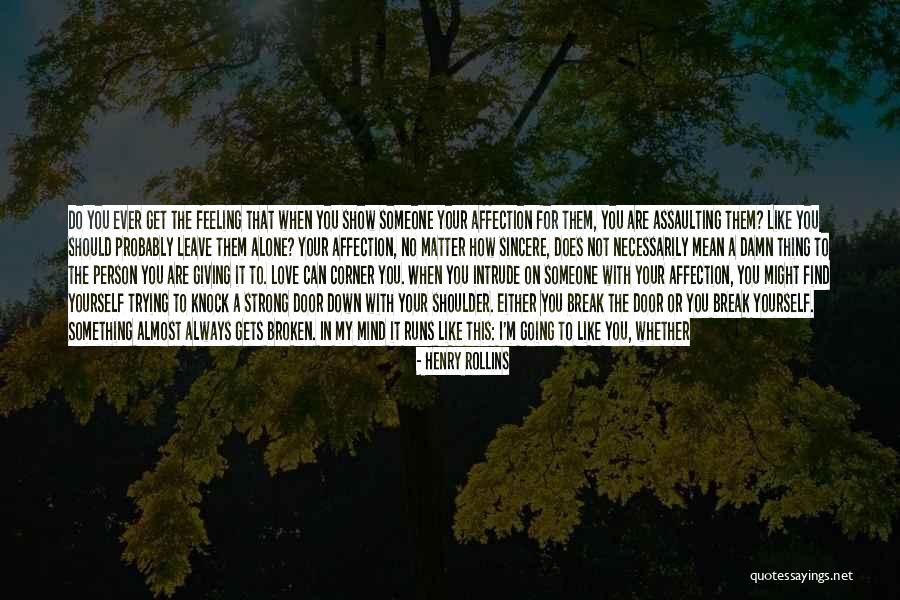 DO YOU EVER GET THE FEELING THAT WHEN YOU SHOW SOMEONE YOUR AFFECTION FOR THEM, YOU ARE ASSAULTING THEM? LIKE YOU SHOULD PROBABLY LEAVE THEM ALONE? YOUR AFFECTION, NO MATTER HOW SINCERE, DOES NOT NECESSARILY MEAN A DAMN THING TO THE PERSON YOU ARE GIVING IT TO. LOVE CAN CORNER YOU. WHEN YOU INTRUDE ON SOMEONE WITH YOUR AFFECTION, YOU MIGHT FIND YOURSELF TRYING TO KNOCK A STRONG DOOR DOWN WITH YOUR SHOULDER. EITHER YOU BREAK THE DOOR OR YOU BREAK YOURSELF. SOMETHING ALMOST ALWAYS GETS BROKEN. IN MY MIND IT RUNS LIKE THIS: I'M GOING TO LIKE YOU, WHETHER

- HENRY ROLLINS

quotessayings.net